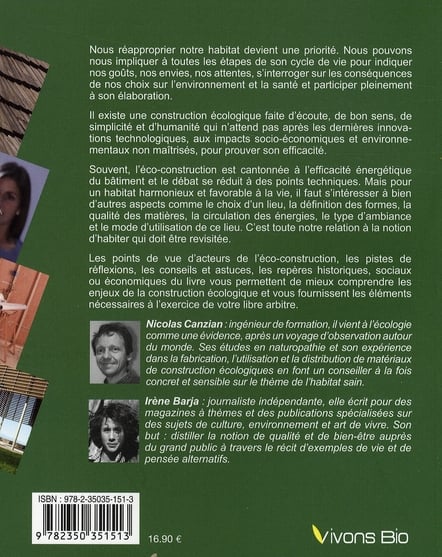 Nous réapproprier notre habitat devient une priorité. Nous pouvons nous impliquer à toutes les étapes de son cycle de vie pour indiquer nos goûts, nos envies, nos attentes, s'interroger sur les conséquences de nos choix sur l'environnement et la santé et participer pleinement à son élaboration.

Il existe une construction écologique faite d'écoute, de bon sens, de simplicité et d'humanité qui n'attend pas après les dernières innovations technologiques, aux impacts socio-économiques et environnementaux non maîtrisés, pour prouver son efficacité.

Souvent, l'éco-construction est cantonnée à l'efficacité énergétique du bâtiment et le débat se réduit à des points techniques. Mais pour un habitat harmonieux et favorable à la vie, il faut s'intéresser à bien d'autres aspects comme le choix d'un lieu, la définition des formes, la qualité des matières, la circulation des énergies, le type d'ambiance et le mode d'utilisation de ce lieu. C'est toute notre relation à la notion d'habiter qui doit être revisitée.

Les points de vue d'acteurs de l'éco-construction, les pistes de réflexions, les conseils et astuces, les repères historiques, sociaux ou économiques du livre vous permettent de mieux comprendre les enjeux de la construction écologique et vous fournissent les éléments nécessaires à l'exercice de votre libre arbitre.

Nicolas Canzian : ingénieur de formation, il vient à l'écologie comme une évidence, après un voyage d'observation autour du monde. Ses études en naturopathie et son expérience dans la fabrication, l'utilisation et la distribution de matériaux de construction écologiques en font un conseiller à la fois concret et sensible sur le thème de l'habitat sain.

Irène Barja : journaliste indépendante, elle écrit pour des magazines à thèmes et des publications spécialisées sur des sujets de culture, environnement et art de vivre. Son but : distiller la notion de qualité et de bien-être auprès du grand public à travers le récit d'exemples de vie et de pensée alternatifs.

ISBN : 978-2-35035-151-3

9 782350 351513

16.90 €

Vivons Bio